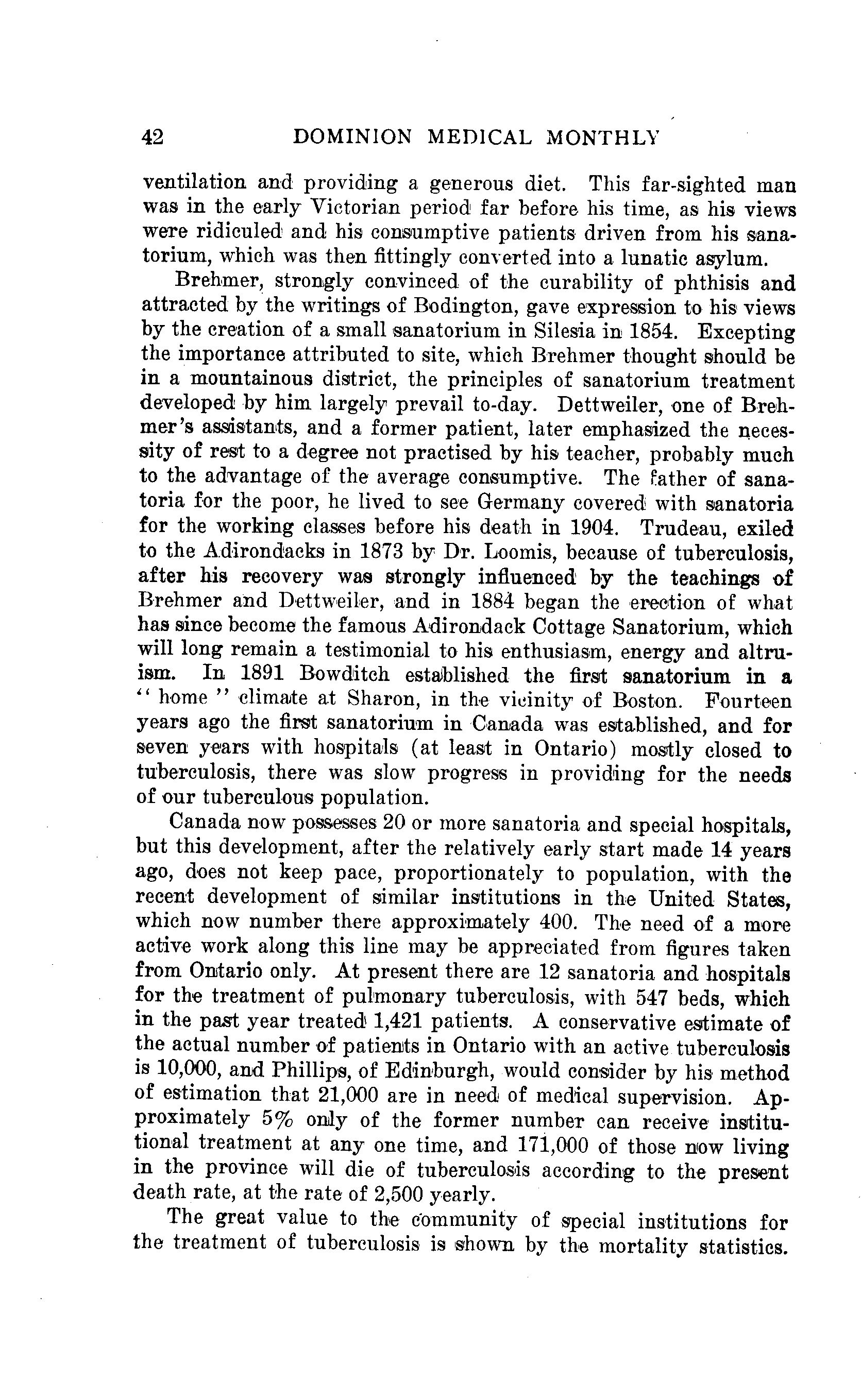 42 DOMINION MEDICAL MONTHLY

ventilation and providing a generous diet. This far-sighted man was in the early Victorian period far before his time, as his views were ridiculed and his consumptive patients driven from his sanatorium, which was then fittingly converted into a lunatic asylum.

Brehmer, strongly convinced of the curability of phthisis and attracted by the writings of Bodington, gave expression to his views by the creation of a small sanatorium in Silesia in 1854. Excepting the importance attributed to site, which Brehmer thought should be in a mountainous district, the principles of sanatorium treatment developed by him largely prevail to-day. Dettweiler, one of Brehmer's assistants, and a former patient, later emphasized the necessity of rest to a degree not practised by his teacher, probably much to the advantage of the average consumptive. The father of sanatoria for the poor, he lived to see Germany covered with sanatoria for the working classes before his death in 1904. Trudeau, exiled to the Adirondacks in 1873 by Dr. Loomis, because of tuberculosis, after his recovery was strongly influenced by the teachings of Brehmer and Dettweiler, and in 1884 began the erection of what has since become the famous Adirondack Cottage Sanatorium, which will long remain a testimonial to his enthusiasm, energy and altruism. In 1891 Bowditch established the first sanatorium in a "home" climate at Sharon, in the vicinity of Boston. Fourteen years ago the first sanatorium in Canada was established, and for seven years with hospitals (at least in Ontario) mostly closed to tuberculosis, there was slow progress in providing for the needs of our tuberculous population.

Canada now possesses 20 or more sanatoria and special hospitals, but this development, after the relatively early start made 14 years ago, does not keep pace, proportionately to population, with the recent development of similar institutions in the United States, which now number there approximately 400. The need of a more active work along this line may be appreciated from figures taken from Ontario only. At present there are 12 sanatoria and hospitals for the treatment of pulmonary tuberculosis, with 547 beds, which in the past year treated 1,421 patients. A conservative estimate of the actual number of patients in Ontario with an active tuberculosis is 10,000, and Phillips, of Edinburgh, would consider by his method of estimation that 21,000 are in need of medical supervision. Approximately 5% only of the former number can receive institutional treatment at any one time, and 171,000 of those now living in the province will die of tuberculosis according to the present death rate, at the rate of 2,500 yearly.

The great value to the community of special institutions for the treatment of tuberculosis is shown by the mortality statistics.